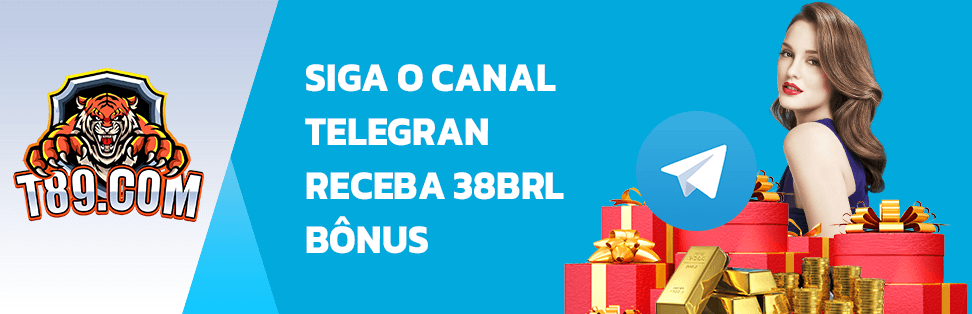 T89.COM

SIGA O CANAL TELEGRAN RECEBA 38BRL BÔNUS